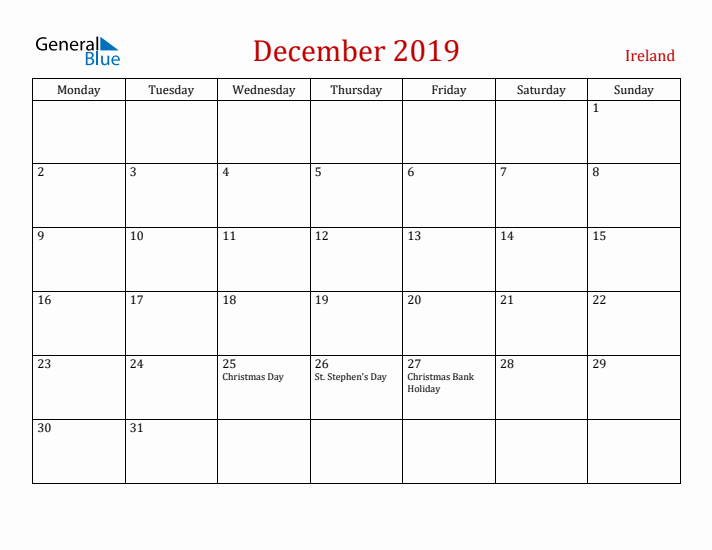 General Blue

December 2019

Ireland

| Monday | Tuesday | Wednesday | Thursday | Friday | Saturday | Sunday |
|---|---|---|---|---|---|---|
| | | | | | | 1 |
| 2 | 3 | 4 | 5 | 6 | 7 | 8 |
| 9 | 10 | 11 | 12 | 13 | 14 | 15 |
| 16 | 17 | 18 | 19 | 20 | 21 | 22 |
| 23 | 24 | 25 Christmas Day | 26 St. Stephen's Day | 27 Christmas Bank Holiday | 28 | 29 |
| 30 | 31 | | | | | |